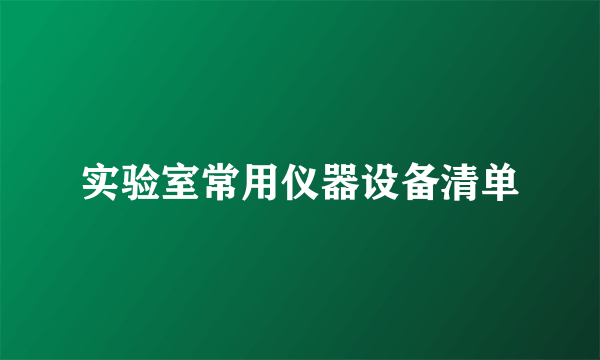 实验室常用仪器设备清单